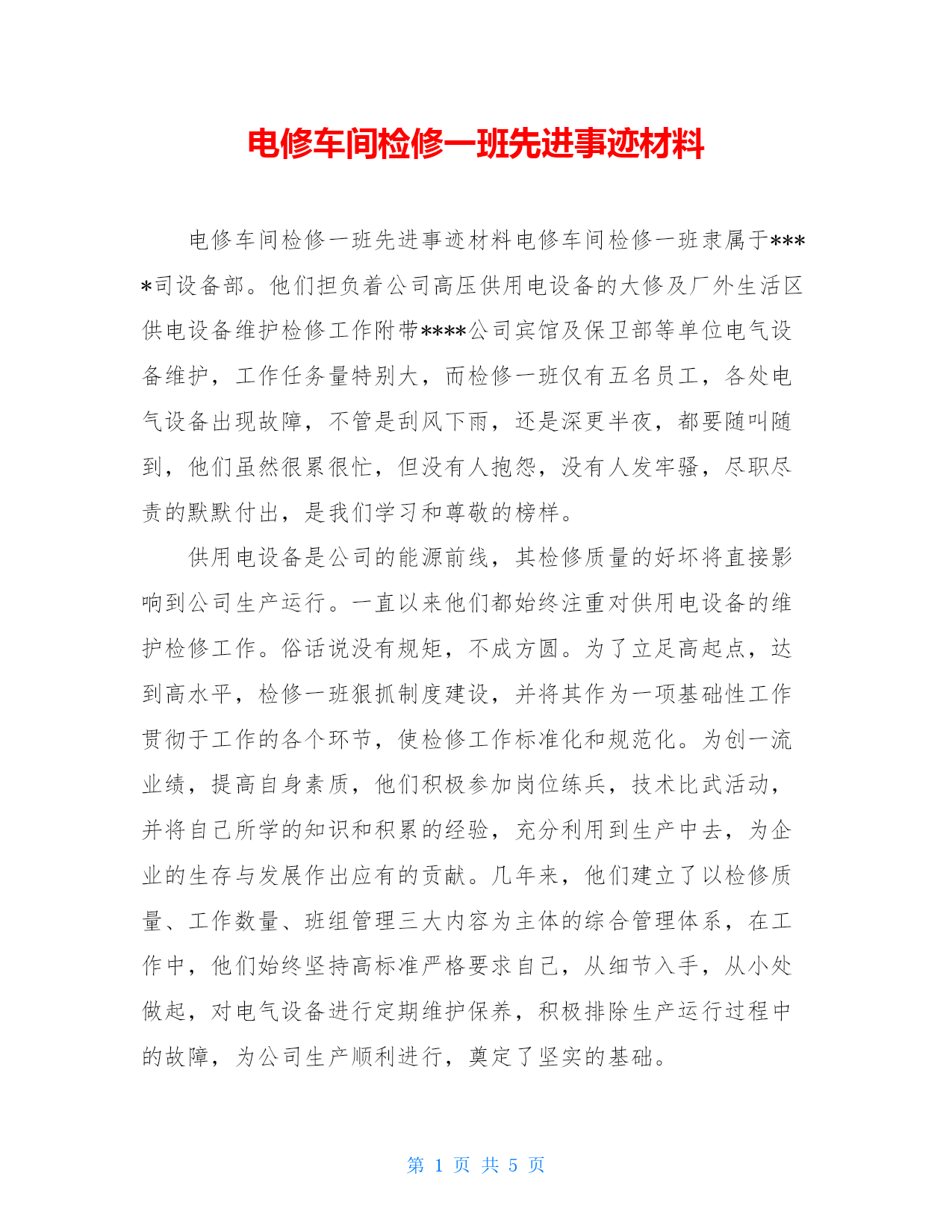 电修车间检修一班先进事迹材料

电修车间检修一班先进事迹材料电修车间检修一班隶属于****司设备部。他们担负着公司高压供用电设备的大修及厂外生活区供电设备维护检修工作附带****公司宾馆及保卫部等单位电气设备维护，工作任务量特别大，而检修一班仅有五名员工，各处电气设备出现故障，不管是刮风下雨，还是深更半夜，都要随叫随到，他们虽然很累很忙，但没有人抱怨，没有人发牢骚，尽职尽责的默默付出，是我们学习和尊敬的榜样。

供用电设备是公司的能源前线，其检修质量的好坏将直接影响到公司生产运行。一直以来他们都始终注重对供用电设备的维护检修工作。俗话说没有规矩，不成方圆。为了立足高起点，达到高水平，检修一班狠抓制度建设，并将其作为一项基础性工作贯彻于工作的各个环节，使检修工作标准化和规范化。为创一流业绩，提高自身素质，他们积极参加岗位练兵，技术比武活动，并将自己所学的知识和积累的经验，充分利用到生产中去，为企业的生存与发展作出应有的贡献。几年来，他们建立了以检修质量、工作数量、班组管理三大内容为主体的综合管理体系，在工作中，他们始终坚持高标准严格要求自己，从细节入手，从小处做起，对电气设备进行定期维护保养，积极排除生产运行过程中的故障，为公司生产顺利进行，奠定了坚实的基础。

第 1 页 共 5 页